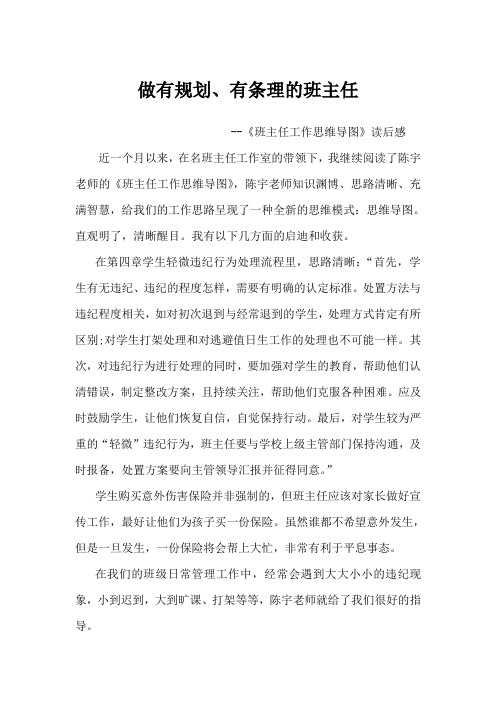 做有规划、有条理的班主任

--《班主任工作思维导图》读后感

近一个月以来，在名班主任工作室的带领下，我继续阅读了陈宇老师的《班主任工作思维导图》，陈宇老师知识渊博、思路清晰、充满智慧，给我们的工作思路呈现了一种全新的思维模式：思维导图。直观明了，清晰醒目。我有以下几方面的启迪和收获。

在第四章学生轻微违纪行为处理流程里，思路清晰：“首先，学生有无违纪、违纪的程度怎样，需要有明确的认定标准。处置方法与违纪程度相关，如对初次迟到与经常迟到的学生，处理方式肯定有所区别;对学生打架处理和对逃避值日生工作的处理也不可能一样。其次，对违纪行为进行处理的同时，要加强对学生的教育，帮助他们认清错误，制定整改方案，且持续关注，帮助他们克服各种困难。应及时鼓励学生，让他们恢复自信，自觉保持行动。最后，对学生较为严重的“轻微”违纪行为，班主任要与学校上级主管部门保持沟通，及时报备，处置方案要向主管领导汇报并征得同意。”

学生购买意外伤害保险并非强制的，但班主任应该对家长做好宣传工作，最好让他们为孩子买一份保险。虽然谁都不希望意外发生，但是一旦发生，一份保险将会帮上大忙，非常有利于平息事态。

在我们的班级日常管理工作中，经常会遇到大大小小的违纪现象，小到迟到，大到旷课、打架等等，陈宇老师就给了我们很好的指导。